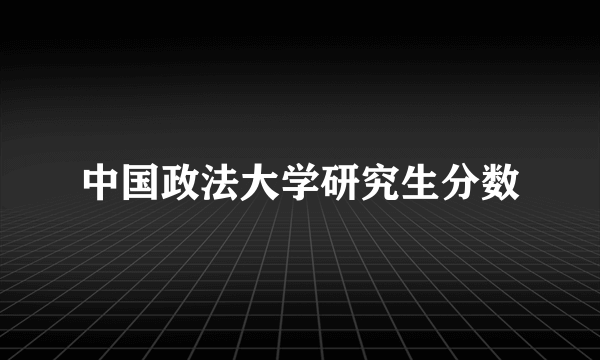 中国政法大学研究生分数